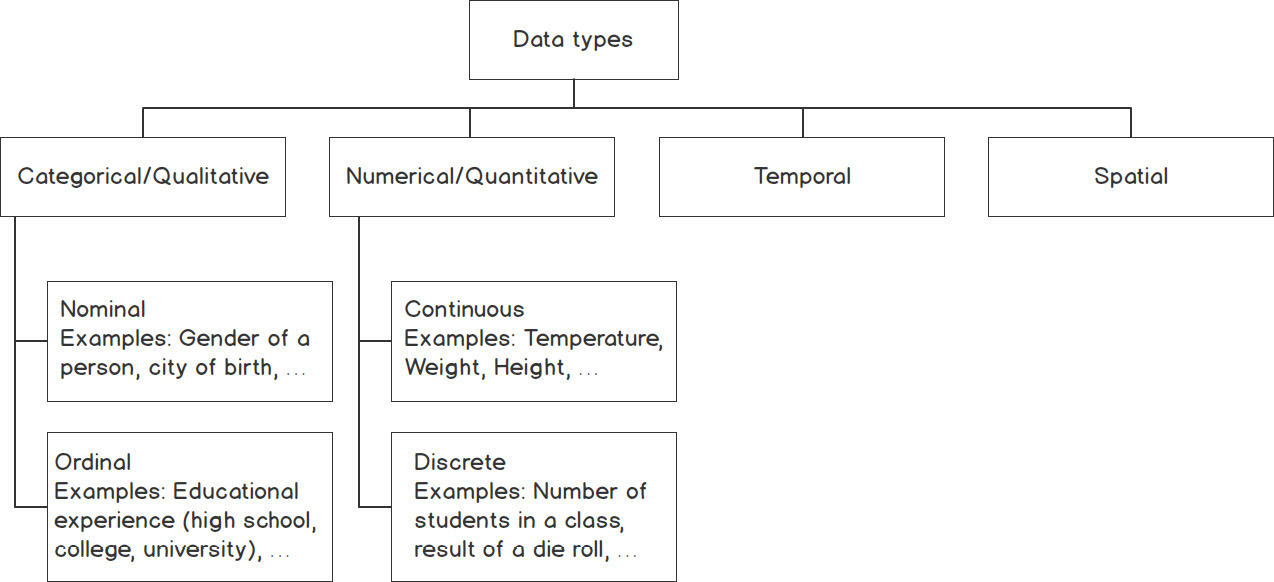 Data types

Categorical/Qualitative

Numerical/Quantitative

Temporal

Spatial

Nominal
Examples: Gender of a person, city of birth, ...

Ordinal
Examples: Educational experience (high school, college, university), ...

Continuous
Examples: Temperature, Weight, Height, ...

Discrete
Examples: Number of students in a class, result of a die roll, ...